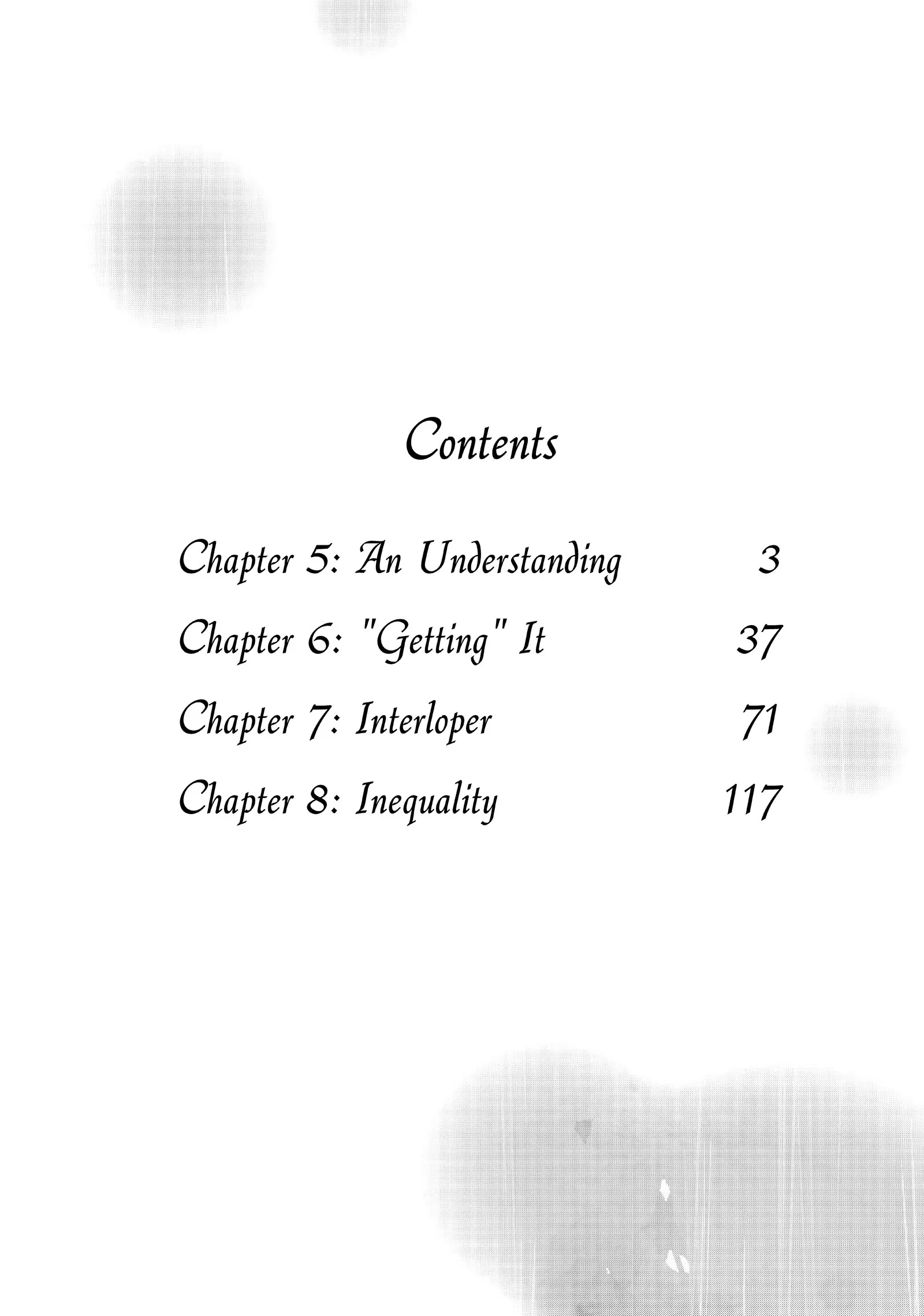 Contents

Chapter 5: An Understanding 3
Chapter 6: "Getting" It 37
Chapter 7: Interloper 71
Chapter 8: Inequality 117